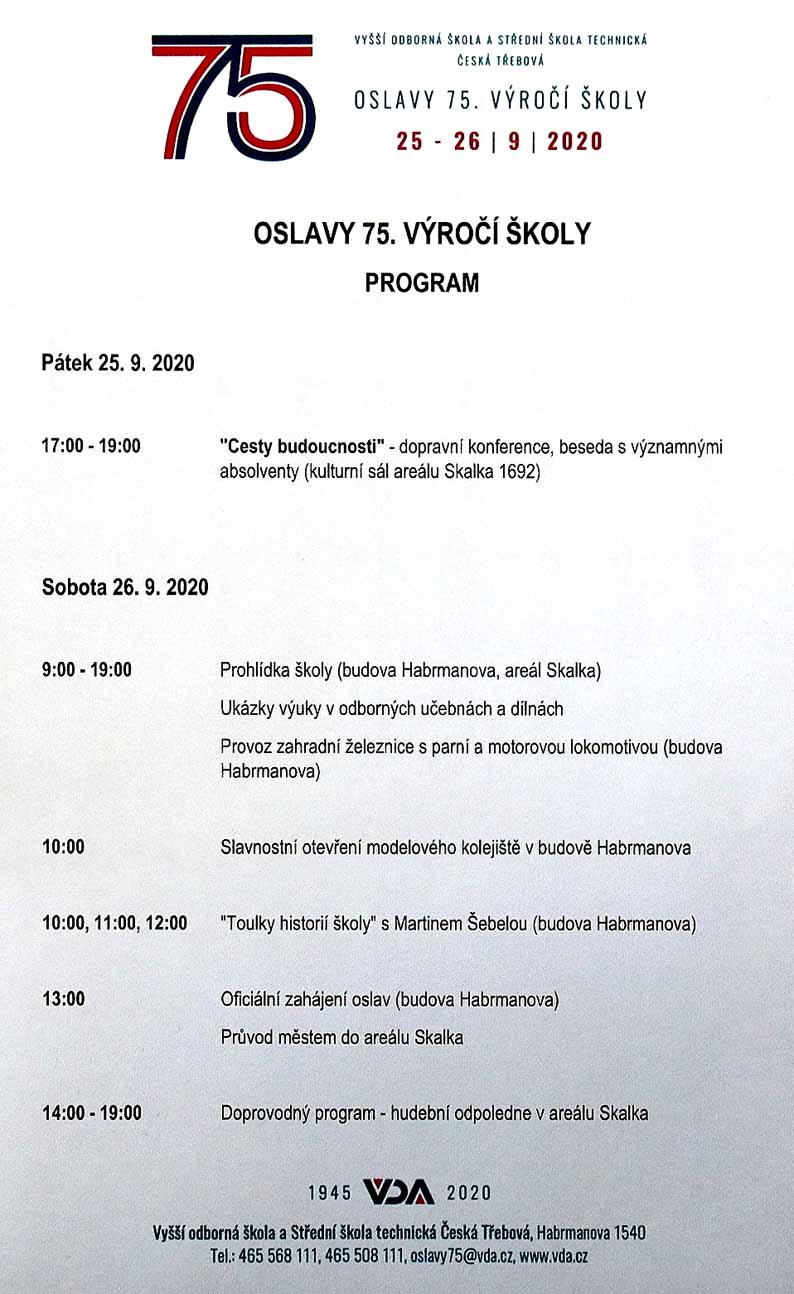 75

VYŠŠÍ ODBORNÁ ŠKOLA A STŘEDNÍ ŠKOLA TECHNICKÁ
ČESKÁ TŘEBOVÁ

OSLAVY 75. VÝROČÍ ŠKOLY

25 - 26 | 9 | 2020

OSLAVY 75. VÝROČÍ ŠKOLY

PROGRAM

Pátek 25. 9. 2020

17:00 - 19:00 "Cesty budoucnosti" - dopravní konference, beseda s významnými absolventy (kulturní sál areálu Skalka 1692)

Sobota 26. 9. 2020

9:00 - 19:00 Prohlídka školy (budova Habrmanova, areál Skalka)

Ukázky výuky v odborných učebnách a dílnách

Provoz zahradní železnice s parní a motorovou lokomotivou (budova Habrmanova)

10:00 Slavnostní otevření modelového kolejiště v budově Habrmanova

10:00, 11:00, 12:00 "Toulky historií školy" s Martinem Šebelou (budova Habrmanova)

13:00 Oficiální zahájení oslav (budova Habrmanova)

Průvod městem do areálu Skalka

14:00 - 19:00 Doprovodný program - hudební odpoledne v areálu Skalka

1945 VDA 2020

Vyšší odborná škola a Střední škola technická Česká Třebová, Habrmanova 1540
Tel.: 465 568 111, 465 508 111, oslavy75@vda.cz, www.vda.cz